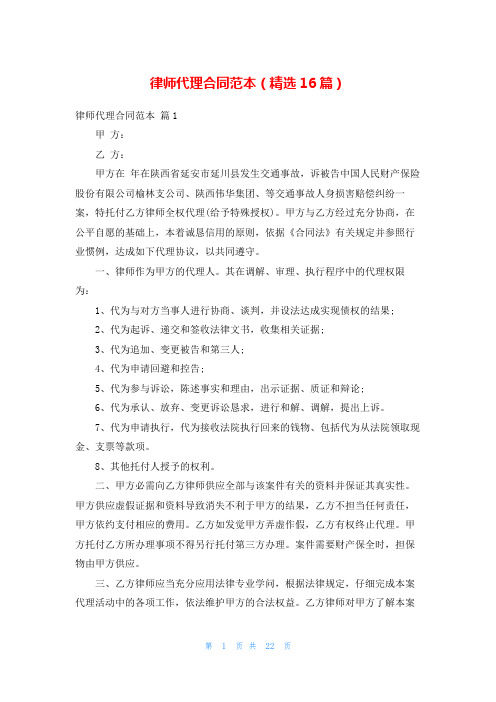 律师代理合同范本（精选16篇）

律师代理合同范本 篇1

甲 方：

乙 方：

甲方在 年在陕西省延安市延川县发生交通事故，诉被告中国人民财产保险股份有限公司榆林支公司、陕西伟华集团、等交通事故人身损害赔偿纠纷一案，特托付乙方律师全权代理(给予特殊授权)。甲方与乙方经过充分协商，在公平自愿的基础上，本着诚恳信用的原则，依据《合同法》有关规定并参照行业惯例，达成如下代理协议，以共同遵守。

一、律师作为甲方的代理人。其在调解、审理、执行程序中的代理权限为：

1、代为与对方当事人进行协商、谈判，并设法达成实现债权的结果；

2、代为起诉、递交和签收法律文书，收集相关证据；

3、代为追加、变更被告和第三人；

4、代为申请回避和控告；

5、代为参与诉讼，陈述事实和理由，出示证据、质证和辩论；

6、代为承认、放弃、变更诉讼恳求，进行和解、调解，提出上诉。

7、代为申请执行，代为接收法院执行回来的钱物、包括代为从法院领取现金、支票等款项。

8、其他托付人授予的权利。

二、甲方必需向乙方律师供应全部与该案件有关的资料并保证其真实性。甲方供应虚假证据和资料导致消失不利于甲方的结果，乙方不担当任何责任，甲方依约支付相应的费用。乙方如发觉甲方弄虚作假，乙方有权终止代理。甲方托付乙方所办理事项不得另行托付第三方办理。案件需要财产保全时，担保物由甲方供应。

三、乙方律师应当充分应用法律专业学问，根据法律规定，仔细完成本案代理活动中的各项工作，依法维护甲方的合法权益。乙方律师对甲方了解本案

第 1 页 共 22 页